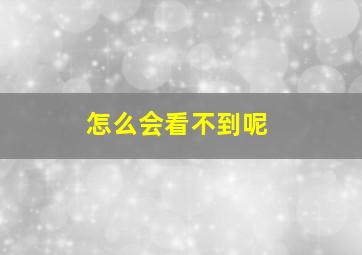 怎么会看不到呢